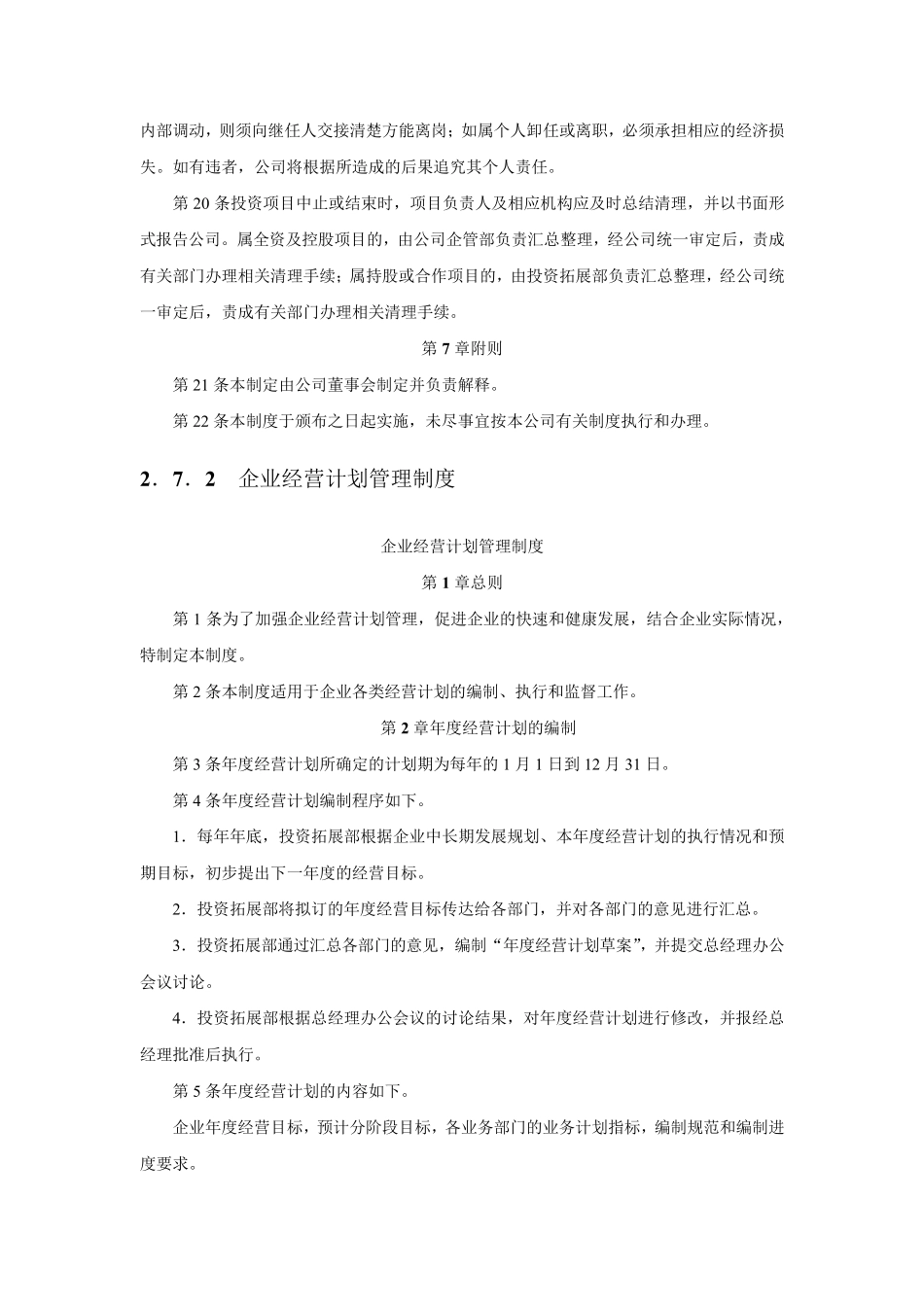 内部调动，则须向继任人交接清楚方能离岗；如属个人卸任或离职，必须承担相应的经济损失。如有违者，公司将根据所造成的后果追究其个人责任。

第 20 条投资项目中止或结束时，项目负责人及相应机构应及时总结清理，并以书面形式报告公司。属全资及控股项目的，由公司企管部负责汇总整理，经公司统一审定后，责成有关部门办理相关清理手续；属持股或合作项目的，由投资拓展部负责汇总整理，经公司统一审定后，责成有关部门办理相关清理手续。

第 7 章附则

第 21 条本制定由公司董事会制定并负责解释。

第 22 条本制度于颁布之日起实施，未尽事宜按本公司有关制度执行和办理。

2．7．2　企业经营计划管理制度

企业经营计划管理制度

第 1 章总则

第 1 条为了加强企业经营计划管理，促进企业的快速和健康发展，结合企业实际情况，特制定本制度。

第 2 条本制度适用于企业各类经营计划的编制、执行和监督工作。

第 2 章年度经营计划的编制

第 3 条年度经营计划所确定的计划期为每年的 1 月 1 日到 12 月 31 日。

第 4 条年度经营计划编制程序如下。

1．每年年底，投资拓展部根据企业中长期发展规划、本年度经营计划的执行情况和预期目标，初步提出下一年度的经营目标。

2．投资拓展部将拟订的年度经营目标传达给各部门，并对各部门的意见进行汇总。

3．投资拓展部通过汇总各部门的意见，编制“年度经营计划草案”，并提交总经理办公会议讨论。

4．投资拓展部根据总经理办公会议的讨论结果，对年度经营计划进行修改，并报经总经理批准后执行。

第 5 条年度经营计划的内容如下。

企业年度经营目标，预计分阶段目标，各业务部门的业务计划指标，编制规范和编制进度要求。